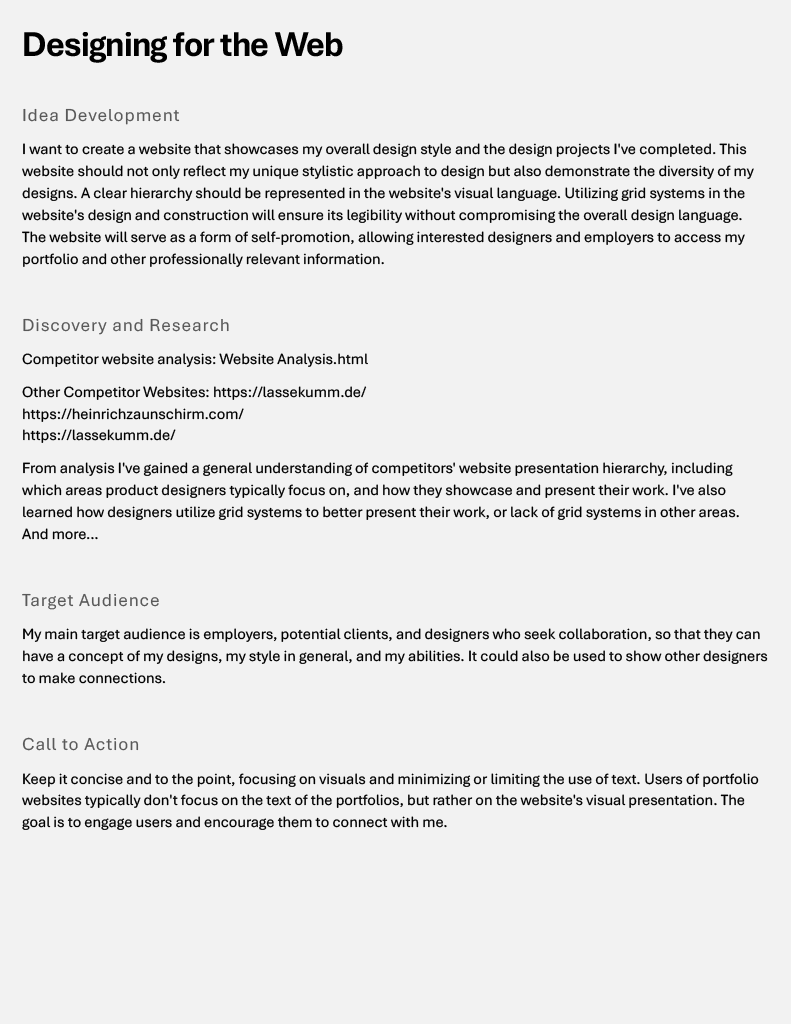 Designing for the Web

Idea Development

I want to create a website that showcases my overall design style and the design projects I've completed. This website should not only reflect my unique stylistic approach to design but also demonstrate the diversity of my designs. A clear hierarchy should be represented in the website's visual language. Utilizing grid systems in the website's design and construction will ensure its legibility without compromising the overall design language. The website will serve as a form of self-promotion, allowing interested designers and employers to access my portfolio and other professionally relevant information.

Discovery and Research

Competitor website analysis: Website Analysis.html

Other Competitor Websites: https://lassekumm.de/
https://heinrichzaunschirm.com/
https://lassekumm.de/

From analysis I've gained a general understanding of competitors' website presentation hierarchy, including which areas product designers typically focus on, and how they showcase and present their work. I've also learned how designers utilize grid systems to better present their work, or lack of grid systems in other areas. And more...

Target Audience

My main target audience is employers, potential clients, and designers who seek collaboration, so that they can have a concept of my designs, my style in general, and my abilities. It could also be used to show other designers to make connections.

Call to Action

Keep it concise and to the point, focusing on visuals and minimizing or limiting the use of text. Users of portfolio websites typically don't focus on the text of the portfolios, but rather on the website's visual presentation. The goal is to engage users and encourage them to connect with me.